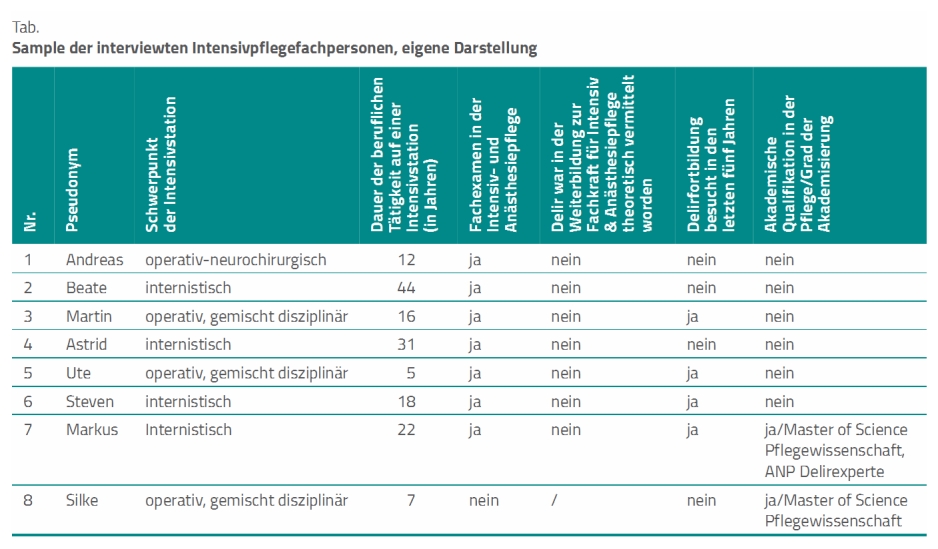 Tab.
**Sample der interviewten Intensivpflegefachpersonen, eigene Darstellung**

| Nr. | Pseudonym | Schwerpunkt der Intensivstation | Dauer der beruflichen Tätigkeit auf einer Intensivstation (in Jahren) | Fachexamen in der Intensiv- und Anästhesiepflege | Delir war in der Weiterbildung zur Fachkraft für Intensiv & Anästhesiepflege theoretisch vermittelt worden | Delirfortbildung besucht in den letzten fünf Jahren | Akademische Qualifikation in der Pflege/Grad der Akademisierung |
|---|---|---|---|---|---|---|---|
| 1 | Andreas | operativ-neurochirurgisch | 12 | ja | nein | nein | nein |
| 2 | Beate | internistisch | 44 | ja | nein | nein | nein |
| 3 | Martin | operativ, gemischt disziplinär | 16 | ja | nein | ja | nein |
| 4 | Astrid | internistisch | 31 | ja | nein | nein | nein |
| 5 | Ute | operativ, gemischt disziplinär | 5 | ja | nein | ja | nein |
| 6 | Steven | internistisch | 18 | ja | nein | ja | nein |
| 7 | Markus | Internistisch | 22 | ja | nein | ja | ja/Master of Science Pflegewissenschaft, ANP Delirexperte |
| 8 | Silke | operativ, gemischt disziplinär | 7 | nein | / | nein | ja/Master of Science Pflegewissenschaft |